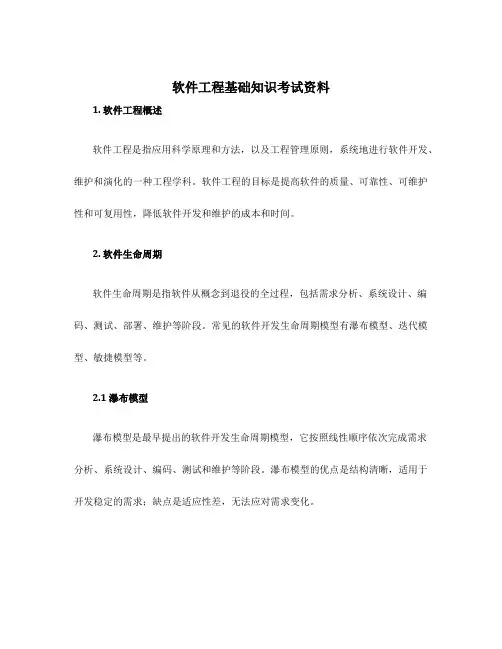 软件工程基础知识考试资料

1. 软件工程概述

软件工程是指应用科学原理和方法，以及工程管理原则，系统地进行软件开发、维护和演化的一种工程学科。软件工程的目标是提高软件的质量、可靠性、可维护性和可复用性，降低软件开发和维护的成本和时间。

2. 软件生命周期

软件生命周期是指软件从概念到退役的全过程，包括需求分析、系统设计、编码、测试、部署、维护等阶段。常见的软件开发生命周期模型有瀑布模型、迭代模型、敏捷模型等。

2.1 瀑布模型

瀑布模型是最早提出的软件开发生命周期模型，它按照线性顺序依次完成需求分析、系统设计、编码、测试和维护等阶段。瀑布模型的优点是结构清晰，适用于开发稳定的需求；缺点是适应性差，无法应对需求变化。